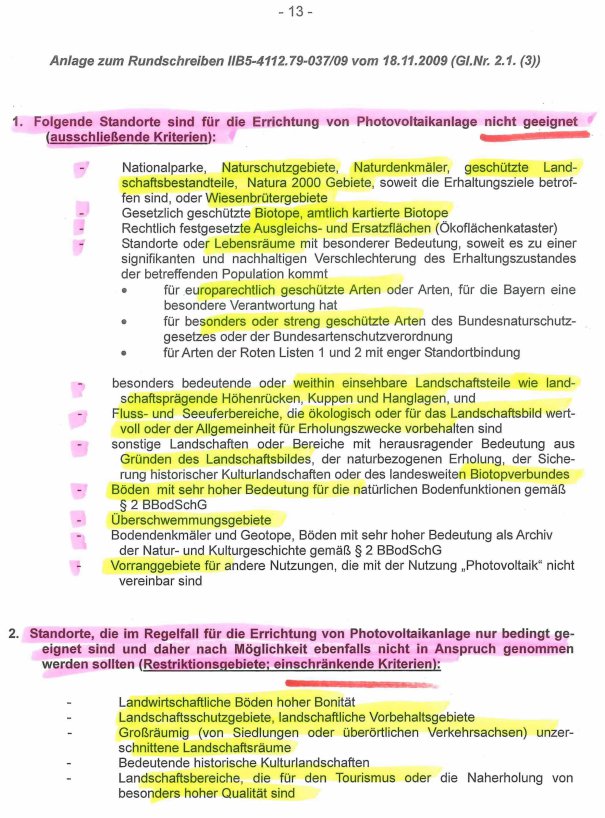 - 13 -

Anlage zum Rundschreiben IIB5-4112.79-037/09 vom 18.11.2009 (Gl.Nr. 2.1. (3))

1. Folgende Standorte sind für die Errichtung von Photovoltaikanlage nicht geeignet (ausschließende Kriterien):

- Nationalparke, Naturschutzgebiete, Naturdenkmäler, geschützte Landschaftsbestandteile, Natura 2000 Gebiete, soweit die Erhaltungsziele betroffen sind, oder Wiesenbrütergebiete
- Gesetzlich geschützte Biotope, amtlich kartierte Biotope
- Rechtlich festgesetzte Ausgleichs- und Ersatzflächen (Ökoflächenkataster)
- Standorte oder Lebensräume mit besonderer Bedeutung, soweit es zu einer signifikanten und nachhaltigen Verschlechterung des Erhaltungszustandes der betreffenden Population kommt
  • für europarechtlich geschützte Arten oder Arten, für die Bayern eine besondere Verantwortung hat
  • für besonders oder streng geschützte Arten des Bundesnaturschutzgesetzes oder der Bundesartenschutzverordnung
  • für Arten der Roten Listen 1 und 2 mit enger Standortbindung

- besonders bedeutende oder weithin einsehbare Landschaftsteile wie landschaftsprägende Höhenrücken, Kuppen und Hanglagen, und
- Fluss- und Seeuferbereiche, die ökologisch oder für das Landschaftsbild wertvoll oder der Allgemeinheit für Erholungszwecke vorbehalten sind
- sonstige Landschaften oder Bereiche mit herausragender Bedeutung aus Gründen des Landschaftsbildes, der naturbezogenen Erholung, der Sicherung historischer Kulturlandschaften oder des landesweiten Biotopverbundes
- Böden mit sehr hoher Bedeutung für die natürlichen Bodenfunktionen gemäß § 2 BBodSchG
- Überschwemmungsgebiete
- Bodendenkmäler und Geotope, Böden mit sehr hoher Bedeutung als Archiv der Natur- und Kulturgeschichte gemäß § 2 BBodSchG
- Vorranggebiete für andere Nutzungen, die mit der Nutzung „Photovoltaik“ nicht vereinbar sind

2. Standorte, die im Regelfall für die Errichtung von Photovoltaikanlage nur bedingt geeignet sind und daher nach Möglichkeit ebenfalls nicht in Anspruch genommen werden sollten (Restriktionsgebiete; einschränkende Kriterien):

- Landwirtschaftliche Böden hoher Bonität
- Landschaftsschutzgebiete, landschaftliche Vorbehaltsgebiete
- Großräumig (von Siedlungen oder überörtlichen Verkehrsachsen) unzerschnittene Landschaftsräume
- Bedeutende historische Kulturlandschaften
- Landschaftsbereiche, die für den Tourismus oder die Naherholung von besonders hoher Qualität sind